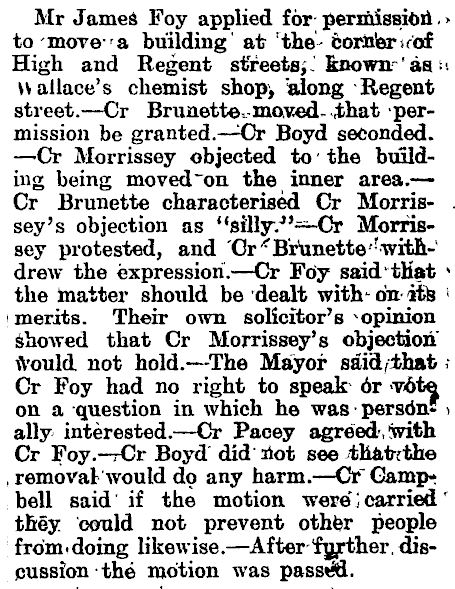 Mr James Foy applied for permission to move a building at the corner of High and Regent streets, known as Wallace's chemist shop, along Regent street.—Cr Brunette moved that permission be granted.—Cr Boyd seconded.—Cr Morrissey objected to the building being moved on the inner area.—Cr Brunette characterised Cr Morrissey's objection as "silly."—Cr Morrissey protested, and Cr Brunette withdrew the expression.—Cr Foy said that the matter should be dealt with on its merits. Their own solicitor's opinion showed that Cr Morrissey's objection would not hold.—The Mayor said that Cr Foy had no right to speak or vote on a question in which he was personally interested.—Cr Pacey agreed with Cr Foy.—Cr Boyd did not see that the removal would do any harm.—Cr Campbell said if the motion were carried they could not prevent other people from doing likewise.—After further discussion the motion was passed.